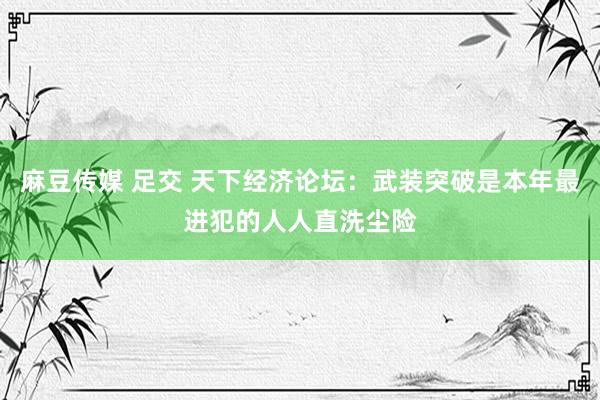 麻豆传媒 足交 天下经济论坛：武装突破是本年最进犯的人人直洗尘险